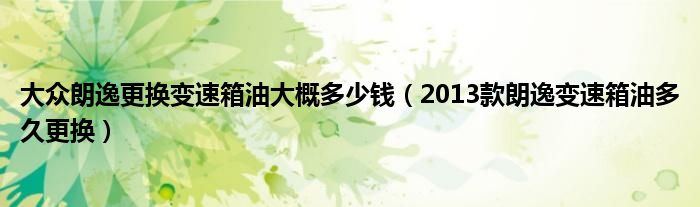 大众朗逸更换变速箱油大概多少钱（2013款朗逸变速箱油多久更换）